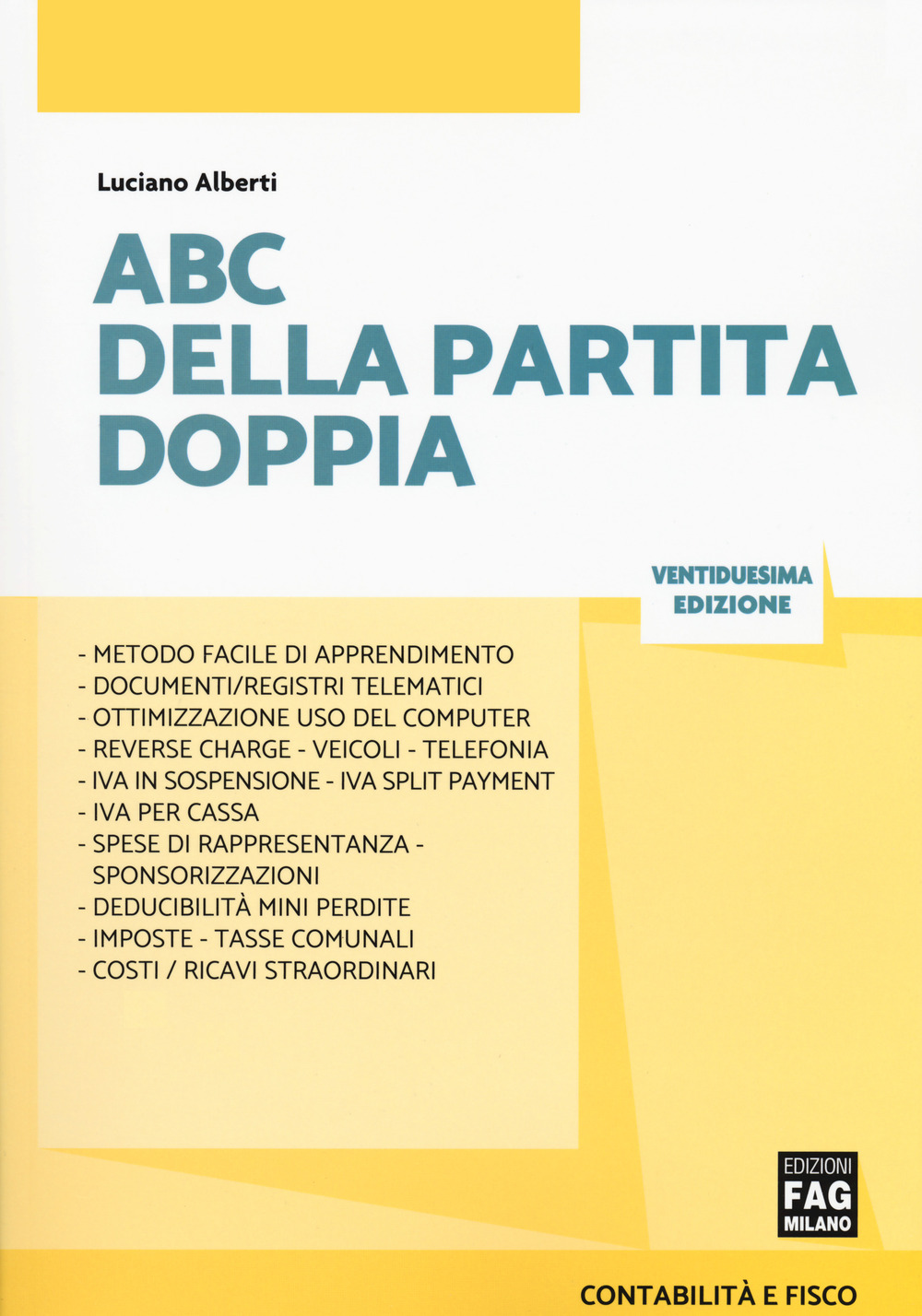 Luciano Alberti

ABC
DELLA PARTITA
DOPPIA

VENTIDUESIMA
EDIZIONE

- METODO FACILE DI APPRENDIMENTO
- DOCUMENTI/REGISTRI TELEMATICI
- OTTIMIZZAZIONE USO DEL COMPUTER
- REVERSE CHARGE - VEICOLI - TELEFONIA
- IVA IN SOSPENSIONE - IVA SPLIT PAYMENT
- IVA PER CASSA
- SPESE DI RAPPRESENTANZA - SPONSORIZZAZIONI
- DEDUCIBILITÀ MINI PERDITE
- IMPOSTE - TASSE COMUNALI
- COSTI / RICAVI STRAORDINARI

EDIZIONI
FAG
MILANO

CONTABILITÀ E FISCO